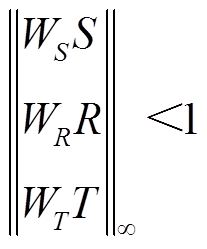 $\left\| \begin{matrix} W_S S \\ W_R R \\ W_T T \end{matrix} \right\|_\infty < 1$